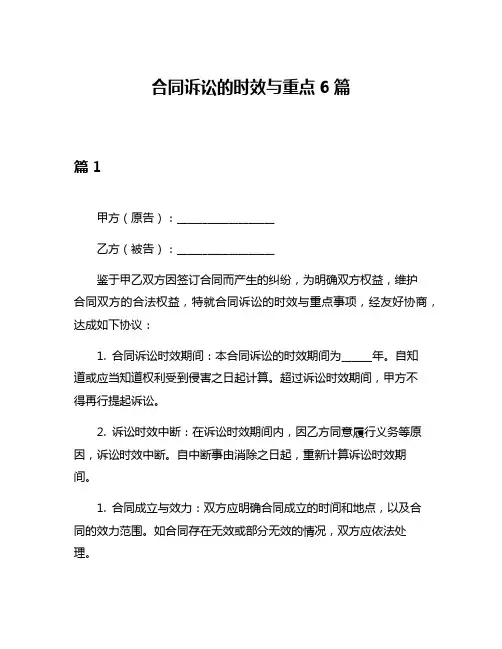 合同诉讼的时效与重点 6 篇

篇 1

甲方（原告）：________________

乙方（被告）：________________

鉴于甲乙双方因签订合同而产生的纠纷，为明确双方权益，维护合同双方的合法权益，特就合同诉讼的时效与重点事项，经友好协商，达成如下协议：

1. 合同诉讼时效期间：本合同诉讼的时效期间为_____年。自知道或应当知道权利受到侵害之日起计算。超过诉讼时效期间，甲方不得再行提起诉讼。

2. 诉讼时效中断：在诉讼时效期间内，因乙方同意履行义务等原因，诉讼时效中断。自中断事由消除之日起，重新计算诉讼时效期间。

1. 合同成立与效力：双方应明确合同成立的时间和地点，以及合同的效力范围。如合同存在无效或部分无效的情况，双方应依法处理。